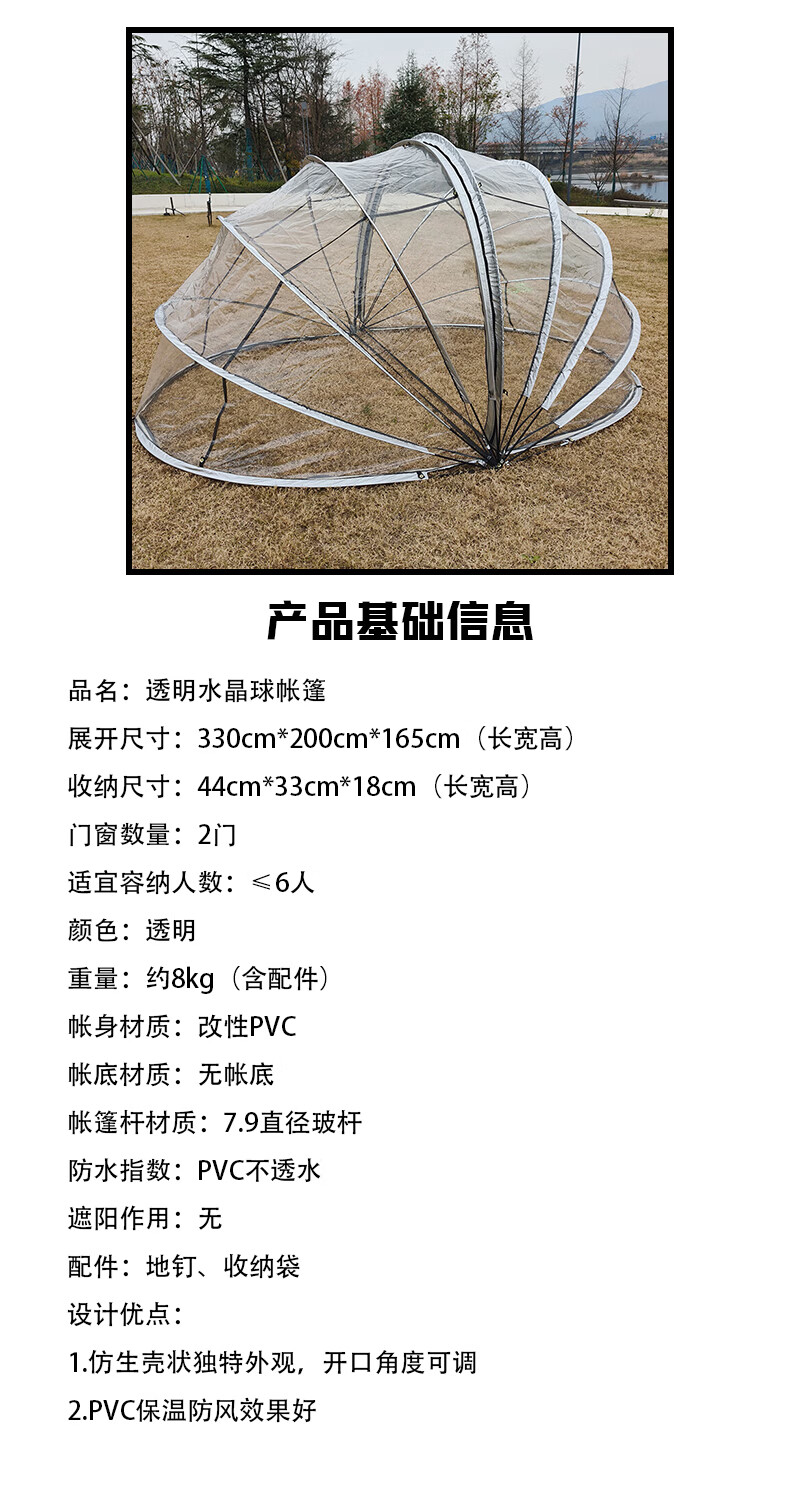 产品基础信息

品名：透明水晶球帐篷

展开尺寸：330cm*200cm*165cm（长宽高）

收纳尺寸：44cm*33cm*18cm（长宽高）

门窗数量：2门

适宜容纳人数：≤6人

颜色：透明

重量：约8kg（含配件）

帐身材质：改性PVC

帐底材质：无帐底

帐篷杆材质：7.9直径玻杆

防水指数：PVC不透水

遮阳作用：无

配件：地钉、收纳袋

设计优点：

1.仿生壳状独特外观，开口角度可调

2.PVC保温防风效果好